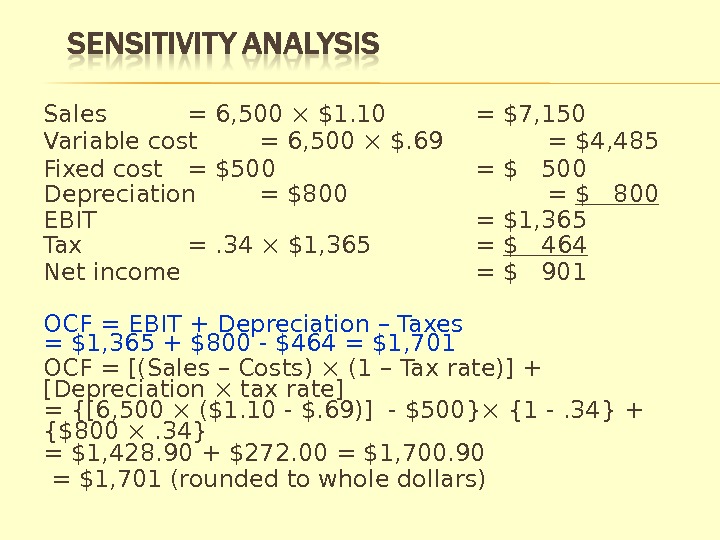 SENSITIVITY ANALYSIS

Sales = 6,500 × $1.10 = $7,150
Variable cost = 6,500 × $.69 = $4,485
Fixed cost = $500 = $ 500
Depreciation = $800 = $ 800
EBIT = $1,365
Tax = .34 × $1,365 = $ 464
Net income = $ 901

OCF = EBIT + Depreciation – Taxes
= $1,365 + $800 - $464 = $1,701

OCF = [(Sales – Costs) × (1 – Tax rate)] + [Depreciation × tax rate]
= {[6,500 × ($1.10 - $.69)] - $500}× {1 - .34} + {$800 × .34}
= $1,428.90 + $272.00 = $1,700.90
= $1,701 (rounded to whole dollars)